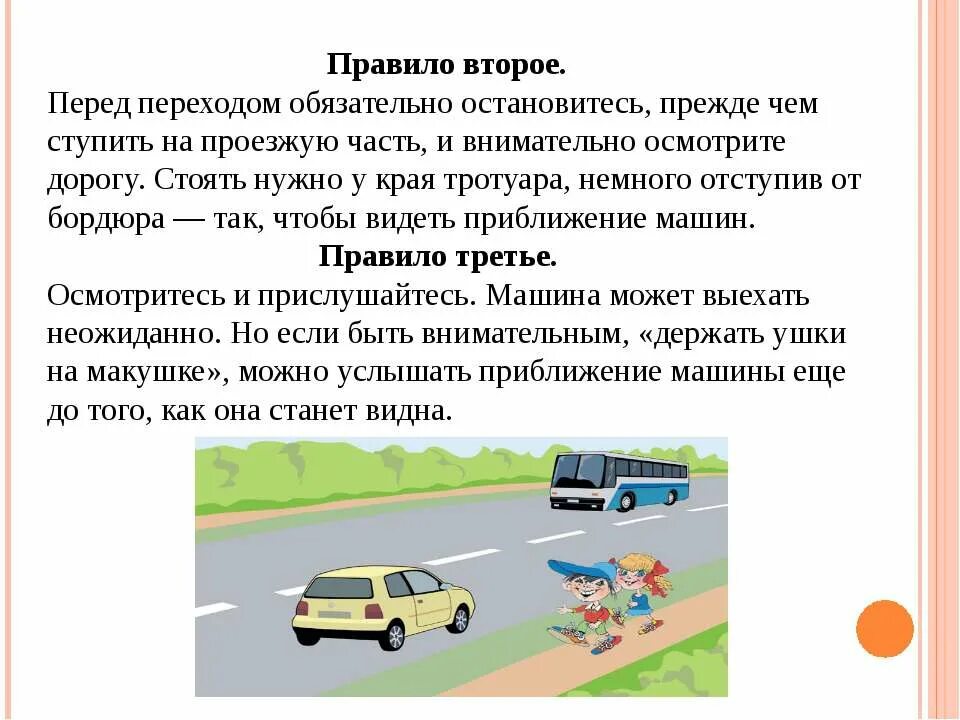 Правило второе.
Перед переходом обязательно остановитесь, прежде чем ступить на проезжую часть, и внимательно осмотрите дорогу. Стоять нужно у края тротуара, немного отступив от бордюра — так, чтобы видеть приближение машин.

Правило третье.
Осмотритесь и прислушайтесь. Машина может выехать неожиданно. Но если быть внимательным, «держать ушки на макушке», можно услышать приближение машины еще до того, как она станет видна.